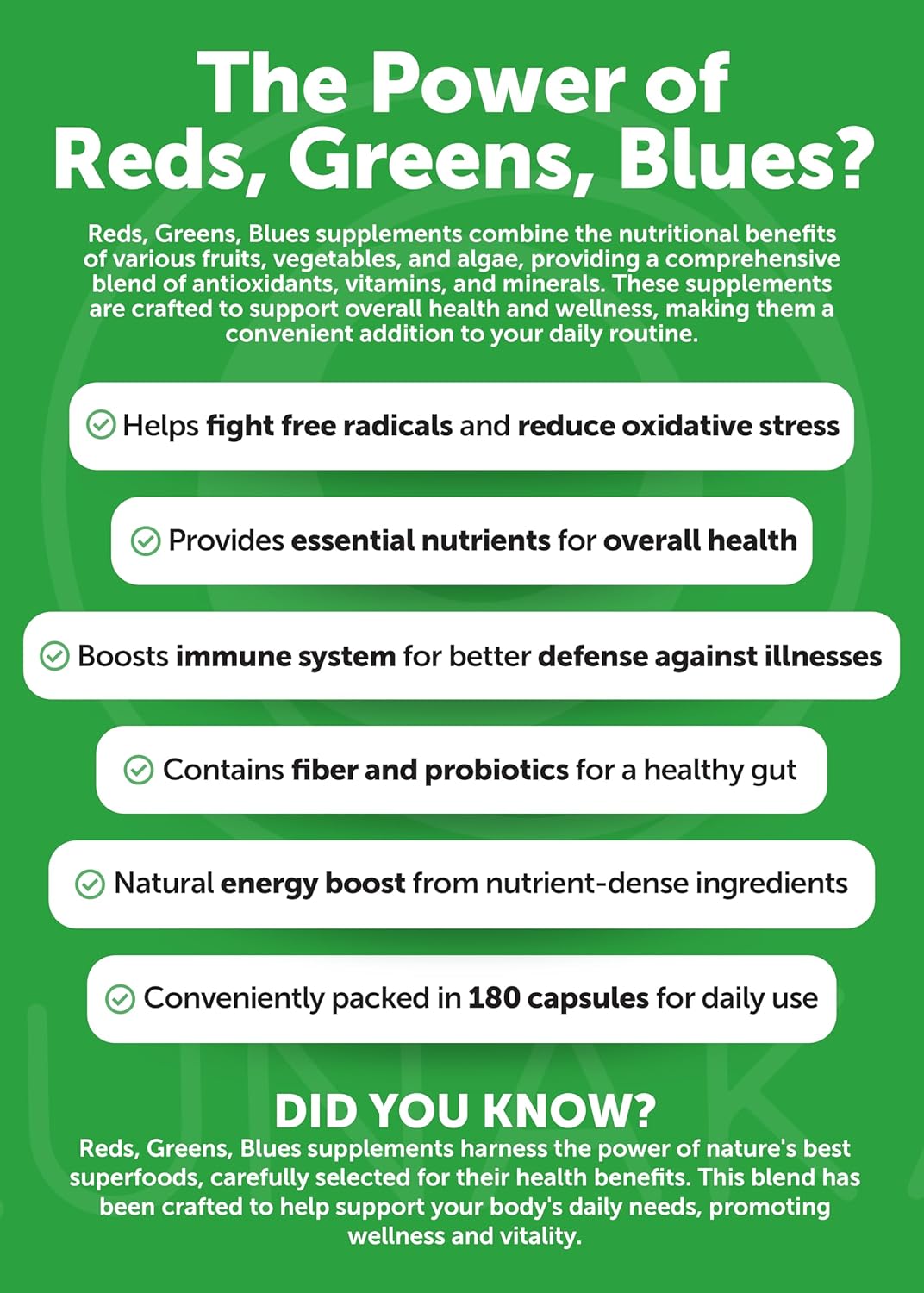 The Power of Reds, Greens, Blues?

Reds, Greens, Blues supplements combine the nutritional benefits of various fruits, vegetables, and algae, providing a comprehensive blend of antioxidants, vitamins, and minerals. These supplements are crafted to support overall health and wellness, making them a convenient addition to your daily routine.

Helps fight free radicals and reduce oxidative stress

Provides essential nutrients for overall health

Boosts immune system for better defense against illnesses

Contains fiber and probiotics for a healthy gut

Natural energy boost from nutrient-dense ingredients

Conveniently packed in 180 capsules for daily use

DID YOU KNOW?

Reds, Greens, Blues supplements harness the power of nature's best superfoods, carefully selected for their health benefits. This blend has been crafted to help support your body's daily needs, promoting wellness and vitality.